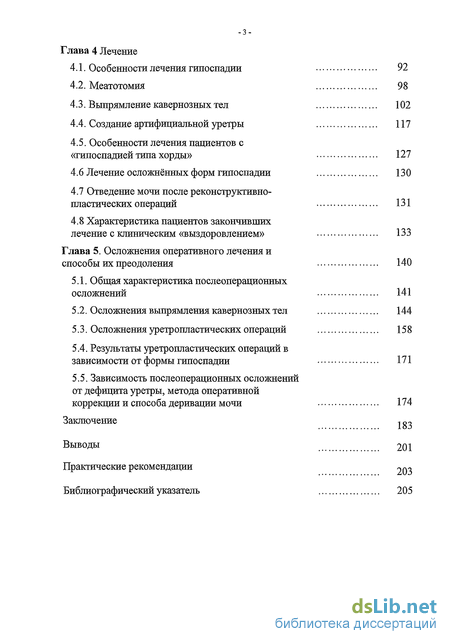 - 3 -

Глава 4 Лечение

4.1. Особенности лечения гипоспадии ……………… 92

4.2. Меатотомия ……………… 98

4.3. Выпрямление кавернозных тел ……………… 102

4.4. Создание артифициальной уретры ……………… 117

4.5. Особенности лечения пациентов с «гипоспадией типа хорды» ……………… 127

4.6 Лечение осложнённых форм гипоспадии ……………… 130

4.7 Отведение мочи после реконструктивно-пластических операций ……………… 131

4.8 Характеристика пациентов закончивших лечение с клиническим «выздоровлением» ……………… 133

Глава 5. Осложнения оперативного лечения и способы их преодоления ……………… 140

5.1. Общая характеристика послеоперационных осложнений ……………… 141

5.2. Осложнения выпрямления кавернозных тел ……………… 144

5.3. Осложнения уретропластических операций ……………… 158

5.4. Результаты уретропластических операций в зависимости от формы гипоспадии ……………… 171

5.5. Зависимость послеоперационных осложнений от дефицита уретры, метода оперативной коррекции и способа деривации мочи ……………… 174

Заключение ……………… 183

Выводы ……………… 201

Практические рекомендации ……………… 203

Библиографический указатель ……………… 205

dsLib.net
библиотека диссертаций